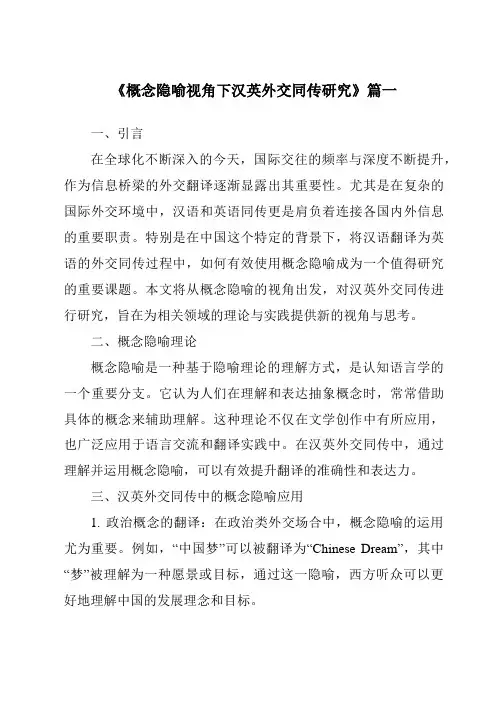 《概念隐喻视角下汉英外交同传研究》篇一

一、引言

在全球化不断深入的今天，国际交往的频率与深度不断提升，作为信息桥梁的外交翻译逐渐显露出其重要性。尤其是在复杂的国际外交环境中，汉语和英语同传更是肩负着连接各国内外信息的重要职责。特别是在中国这个特定的背景下，将汉语翻译为英语的外交同传过程中，如何有效使用概念隐喻成为一个值得研究的重要课题。本文将从概念隐喻的视角出发，对汉英外交同传进行研究，旨在为相关领域的理论与实践提供新的视角与思考。

二、概念隐喻理论

概念隐喻是一种基于隐喻理论的理解方式，是认知语言学的一个重要分支。它认为人们在理解和表达抽象概念时，常常借助具体的概念来辅助理解。这种理论不仅在文学创作中有所应用，也广泛应用于语言交流和翻译实践中。在汉英外交同传中，通过理解并运用概念隐喻，可以有效提升翻译的准确性和表达力。

三、汉英外交同传中的概念隐喻应用

1. 政治概念的翻译：在政治类外交场合中，概念隐喻的运用尤为重要。例如，“中国梦”可以被翻译为“Chinese Dream”，其中“梦”被理解为一种愿景或目标，通过这一隐喻，西方听众可以更好地理解中国的发展理念和目标。